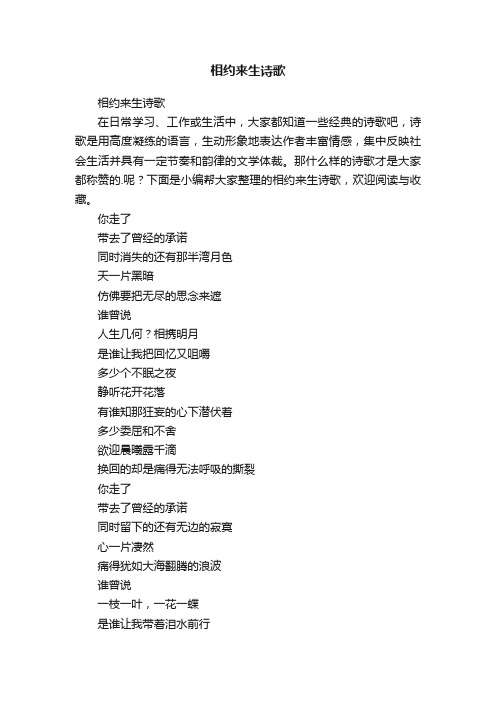 相约来生诗歌

相约来生诗歌

在日常学习、工作或生活中，大家都知道一些经典的诗歌吧，诗歌是用高度凝练的语言，生动形象地表达作者丰富情感，集中反映社会生活并具有一定节奏和韵律的文学体裁。那什么样的诗歌才是大家都称赞的.呢？下面是小编帮大家整理的相约来生诗歌，欢迎阅读与收藏。

你走了

带去了曾经的承诺

同时消失的还有那半湾月色

天一片黑暗

仿佛要把无尽的思念来遮

谁曾说

人生几何？相携明月

是谁让我把回忆又咀嚼

多少个不眠之夜

静听花开花落

有谁知那狂妄的心下潜伏着

多少委屈和不舍

欲迎晨曦露千滴

换回的却是痛得无法呼吸的撕裂

你走了

带去了曾经的承诺

同时留下的还有无边的寂寞

心一片凄然

痛得犹如大海翻腾的浪波

谁曾说

一枝一叶，一花一蝶

是谁让我带着泪水前行